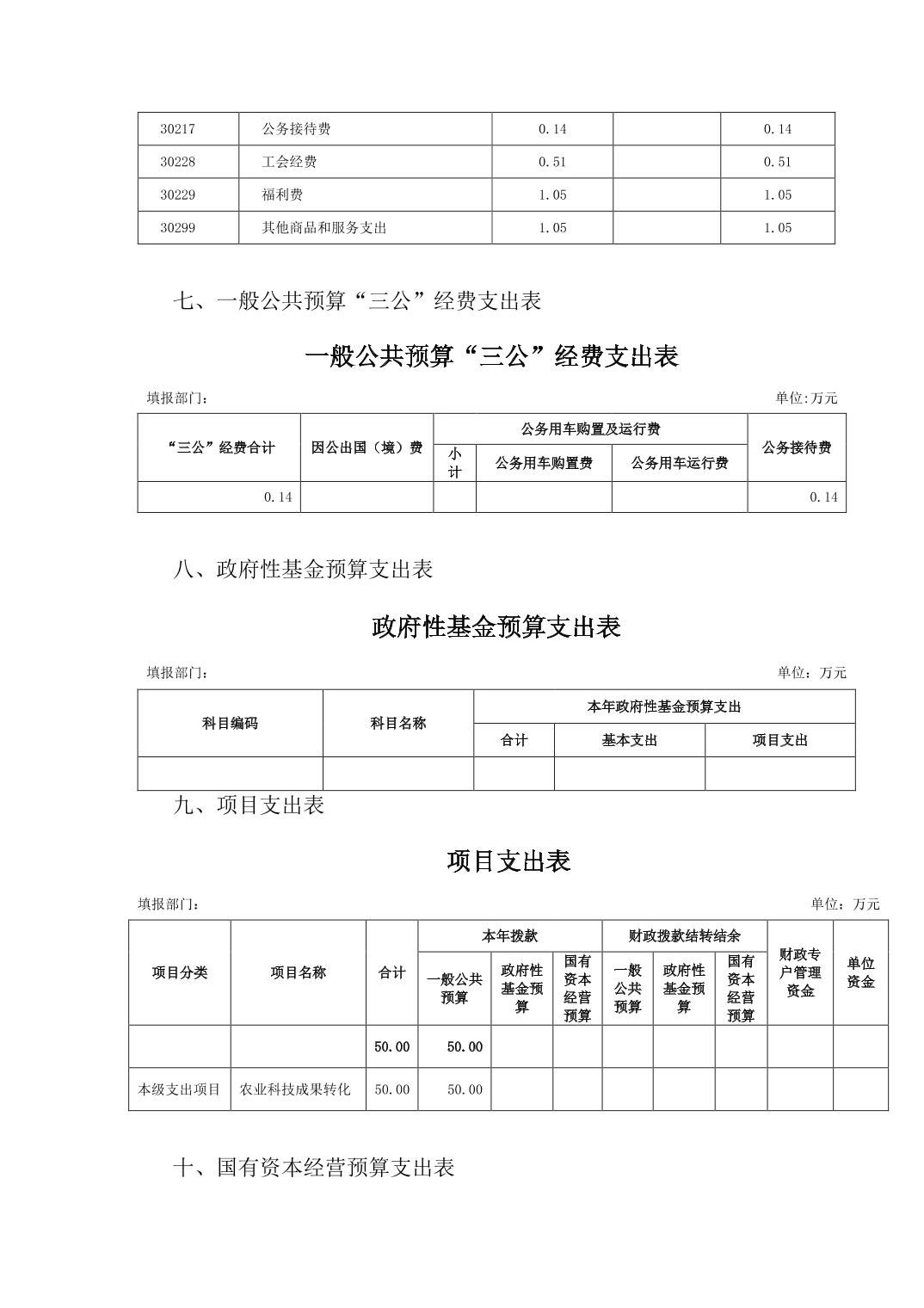 | 30217 | 公务接待费 | 0.14 |  | 0.14 |
|---|---|---|---|---|
| 30228 | 工会经费 | 0.51 |  | 0.51 |
| 30229 | 福利费 | 1.05 |  | 1.05 |
| 30299 | 其他商品和服务支出 | 1.05 |  | 1.05 |

七、一般公共预算“三公”经费支出表

一般公共预算“三公”经费支出表

填报部门：

单位:万元

| “三公”经费合计 | 因公出国（境）费 | 公务用车购置及运行费 |  |  | 公务接待费 |
|---|---|---|---|---|---|
|  |  | 小计 | 公务用车购置费 | 公务用车运行费 |  |
| 0.14 |  |  |  |  | 0.14 |

八、政府性基金预算支出表

政府性基金预算支出表

填报部门：

单位：万元

| 科目编码 | 科目名称 | 本年政府性基金预算支出 |  |  |
|---|---|---|---|---|
|  |  | 合计 | 基本支出 | 项目支出 |
|  |  |  |  |  |

九、项目支出表

项目支出表

填报部门：

单位：万元

| 项目分类 | 项目名称 | 合计 | 本年拨款 |  |  | 财政拨款结转结余 |  |  | 财政专户管理资金 | 单位资金 |
|---|---|---|---|---|---|---|---|---|---|---|
|  |  |  | 一般公共预算 | 政府性基金预算 | 国有资本经营预算 | 一般公共预算 | 政府性基金预算 | 国有资本经营预算 |  |  |
|  |  | 50.00 | 50.00 |  |  |  |  |  |  |  |
| 本级支出项目 | 农业科技成果转化 | 50.00 | 50.00 |  |  |  |  |  |  |  |

十、国有资本经营预算支出表